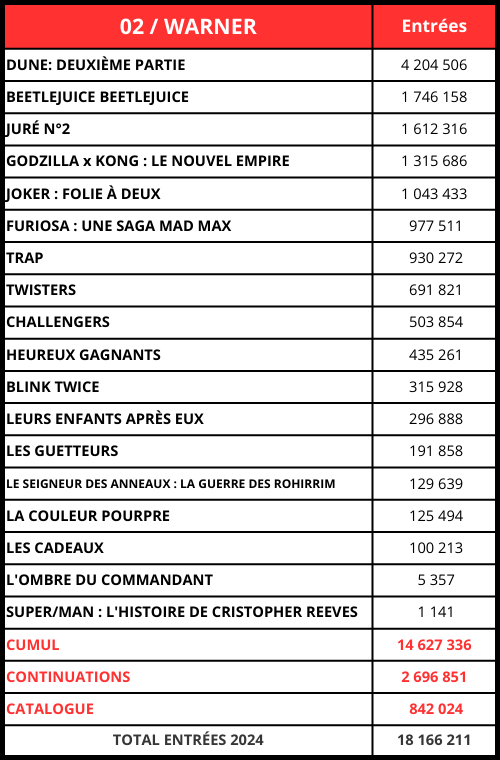 | 02 / WARNER | Entrées |
|---|---|
| DUNE: DEUXIÈME PARTIE | 4 204 506 |
| BEETLEJUICE BEETLEJUICE | 1 746 158 |
| JURÉ N°2 | 1 612 316 |
| GODZILLA x KONG : LE NOUVEL EMPIRE | 1 315 686 |
| JOKER : FOLIE À DEUX | 1 043 433 |
| FURIOSA : UNE SAGA MAD MAX | 977 511 |
| TRAP | 930 272 |
| TWISTERS | 691 821 |
| CHALLENGERS | 503 854 |
| HEUREUX GAGNANTS | 435 261 |
| BLINK TWICE | 315 928 |
| LEURS ENFANTS APRÈS EUX | 296 888 |
| LES GUETTEURS | 191 858 |
| LE SEIGNEUR DES ANNEAUX : LA GUERRE DES ROHIRRIM | 129 639 |
| LA COULEUR POURPRE | 125 494 |
| LES CADEAUX | 100 213 |
| L'OMBRE DU COMMANDANT | 5 357 |
| SUPER/MAN : L'HISTOIRE DE CRISTOPHER REEVES | 1 141 |
| CUMUL | 14 627 336 |
| CONTINUATIONS | 2 696 851 |
| CATALOGUE | 842 024 |
| TOTAL ENTRÉES 2024 | 18 166 211 |